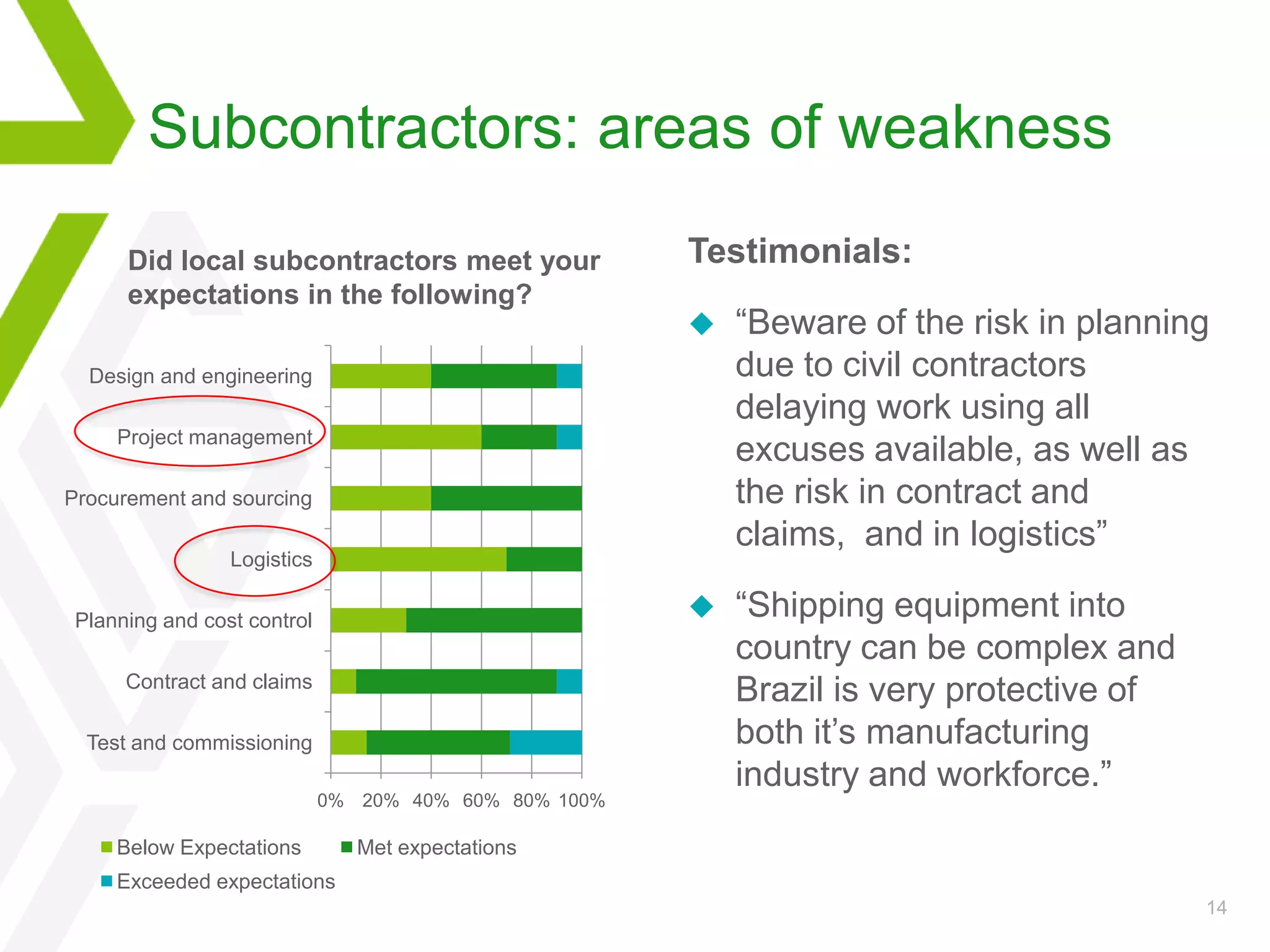 Subcontractors: areas of weakness

Did local subcontractors meet your expectations in the following?

Design and engineering
Project management
Procurement and sourcing
Logistics
Planning and cost control
Contract and claims
Test and commissioning

0% 20% 40% 60% 80% 100%

Below Expectations
Met expectations
Exceeded expectations

Testimonials:

“Beware of the risk in planning due to civil contractors delaying work using all excuses available, as well as the risk in contract and claims, and in logistics”

“Shipping equipment into country can be complex and Brazil is very protective of both it’s manufacturing industry and workforce.”

14